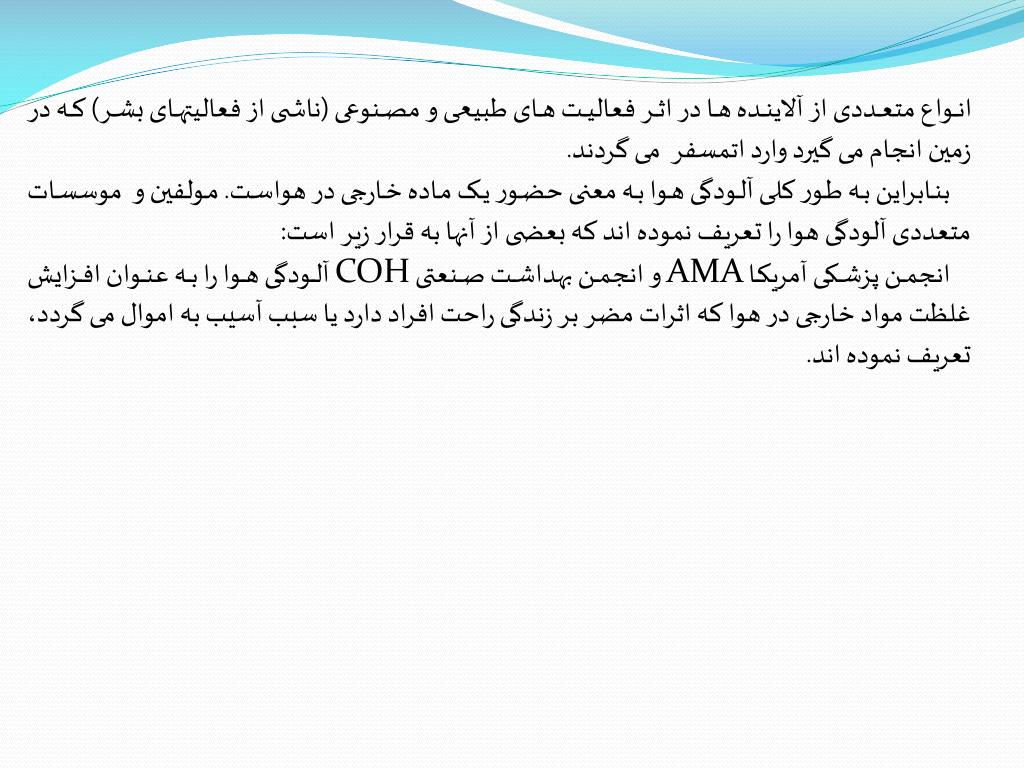 انواع متعددی از آلاینده ها در اثر فعالیت های طبیعی و مصنوعی (ناشی از فعالیتهای بشر) که در زمین انجام می گیرد وارد اتمسفر می گردند.

بنابراین به طور کلی آلودگی هوا به معنی حضور یک ماده خارجی در هواست. مولفین و موسسات متعددی آلودگی هوا را تعریف نموده اند که بعضی از آنها به قرار زیر است:

انجمن پزشکی آمریکا AMA و انجمن بهداشت صنعتی COH آلودگی هوا را به عنوان افزایش غلظت مواد خارجی در هوا که اثرات مضر بر زندگی راحت افراد دارد یا سبب آسیب به اموال می گردد، تعریف نموده اند.